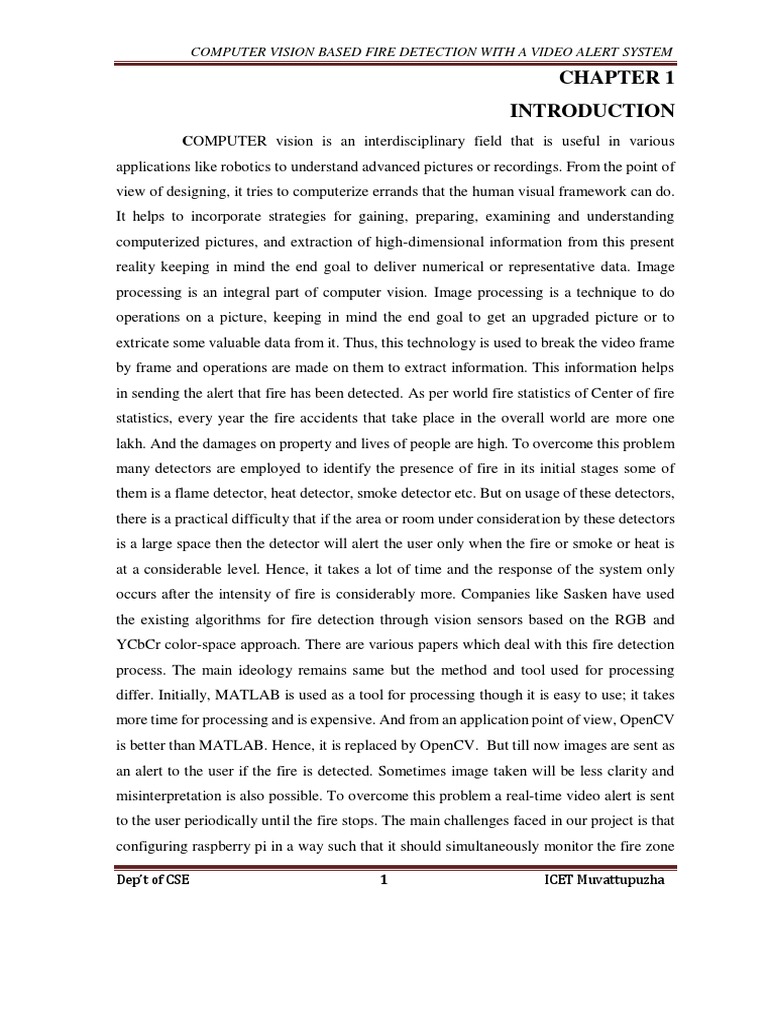 COMPUTER VISION BASED FIRE DETECTION WITH A VIDEO ALERT SYSTEM

CHAPTER 1

INTRODUCTION

COMPUTER vision is an interdisciplinary field that is useful in various applications like robotics to understand advanced pictures or recordings. From the point of view of designing, it tries to computerize errands that the human visual framework can do. It helps to incorporate strategies for gaining, preparing, examining and understanding computerized pictures, and extraction of high-dimensional information from this present reality keeping in mind the end goal to deliver numerical or representative data. Image processing is an integral part of computer vision. Image processing is a technique to do operations on a picture, keeping in mind the end goal to get an upgraded picture or to extricate some valuable data from it. Thus, this technology is used to break the video frame by frame and operations are made on them to extract information. This information helps in sending the alert that fire has been detected. As per world fire statistics of Center of fire statistics, every year the fire accidents that take place in the overall world are more one lakh. And the damages on property and lives of people are high. To overcome this problem many detectors are employed to identify the presence of fire in its initial stages some of them is a flame detector, heat detector, smoke detector etc. But on usage of these detectors, there is a practical difficulty that if the area or room under consideration by these detectors is a large space then the detector will alert the user only when the fire or smoke or heat is at a considerable level. Hence, it takes a lot of time and the response of the system only occurs after the intensity of fire is considerably more. Companies like Sasken have used the existing algorithms for fire detection through vision sensors based on the RGB and YCbCr color-space approach. There are various papers which deal with this fire detection process. The main ideology remains same but the method and tool used for processing differ. Initially, MATLAB is used as a tool for processing though it is easy to use; it takes more time for processing and is expensive. And from an application point of view, OpenCV is better than MATLAB. Hence, it is replaced by OpenCV. But till now images are sent as an alert to the user if the fire is detected. Sometimes image taken will be less clarity and misinterpretation is also possible. To overcome this problem a real-time video alert is sent to the user periodically until the fire stops. The main challenges faced in our project is that configuring raspberry pi in a way such that it should simultaneously monitor the fire zone

Dep't of CSE 1 ICET Muvattupuzha